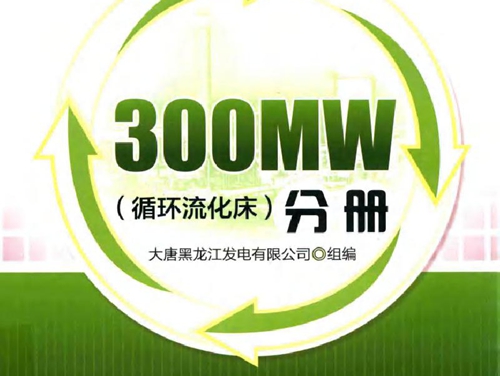 300MW

（循环流化床）分册

大唐黑龙江发电有限公司◎组编